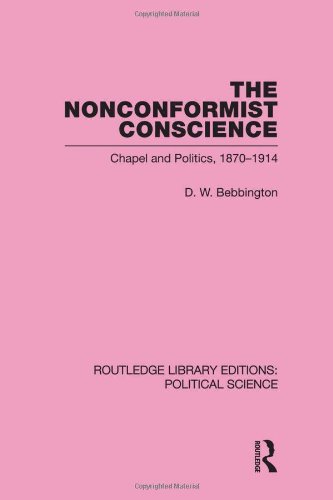 Copyrighted Material

THE NONCONFORMIST CONSCIENCE

Chapel and Politics, 1870–1914

D. W. Bebbington

ROUTLEDGE LIBRARY EDITIONS: POLITICAL SCIENCE

ROUTLEDGE

Copyrighted Material